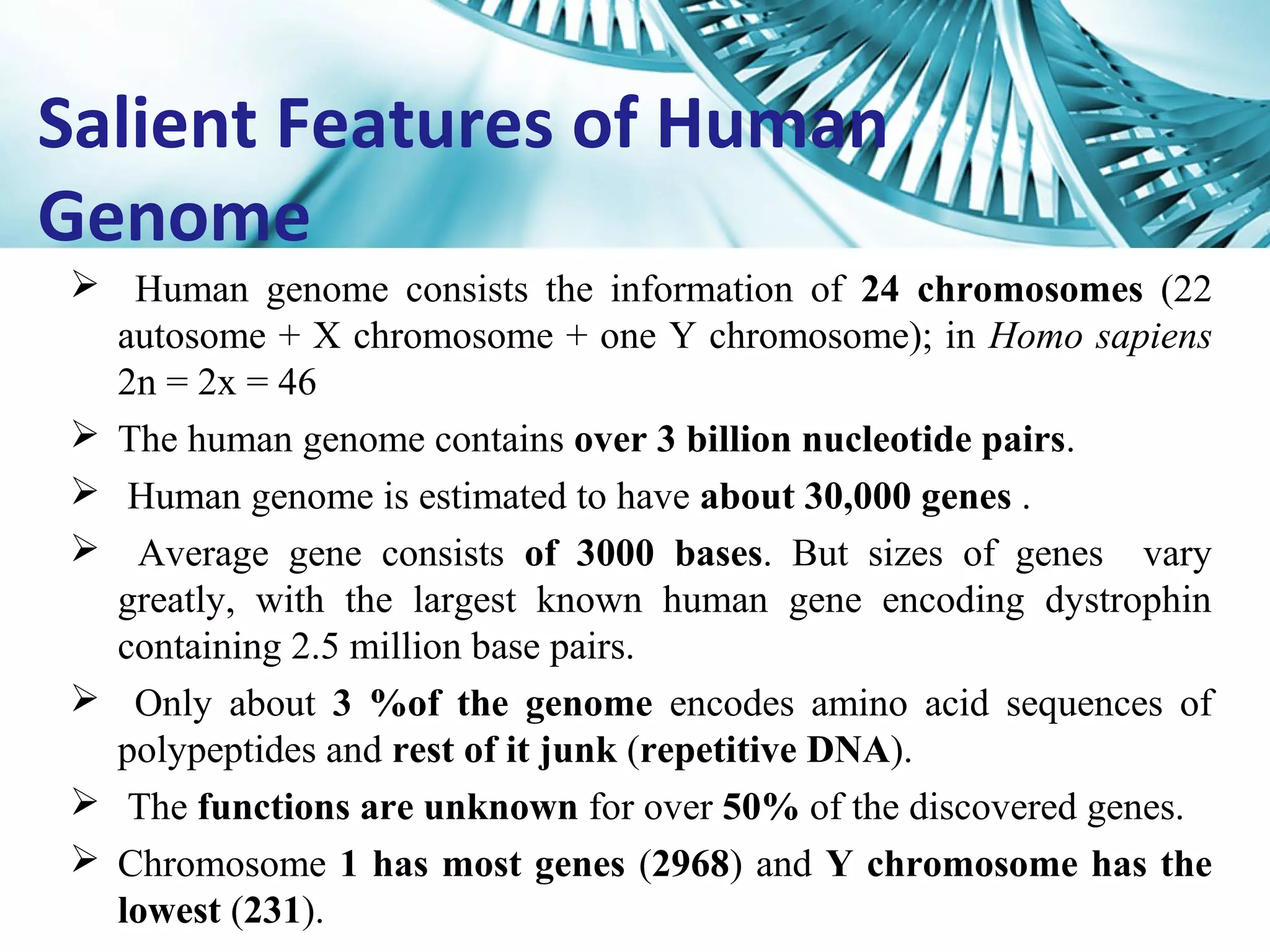 Salient Features of Human Genome

➢ Human genome consists the information of 24 chromosomes (22 autosome + X chromosome + one Y chromosome); in Homo sapiens 2n = 2x = 46

➢ The human genome contains over 3 billion nucleotide pairs.

➢ Human genome is estimated to have about 30,000 genes .

➢ Average gene consists of 3000 bases. But sizes of genes vary greatly, with the largest known human gene encoding dystrophin containing 2.5 million base pairs.

➢ Only about 3 %of the genome encodes amino acid sequences of polypeptides and rest of it junk (repetitive DNA).

➢ The functions are unknown for over 50% of the discovered genes.

➢ Chromosome 1 has most genes (2968) and Y chromosome has the lowest (231).